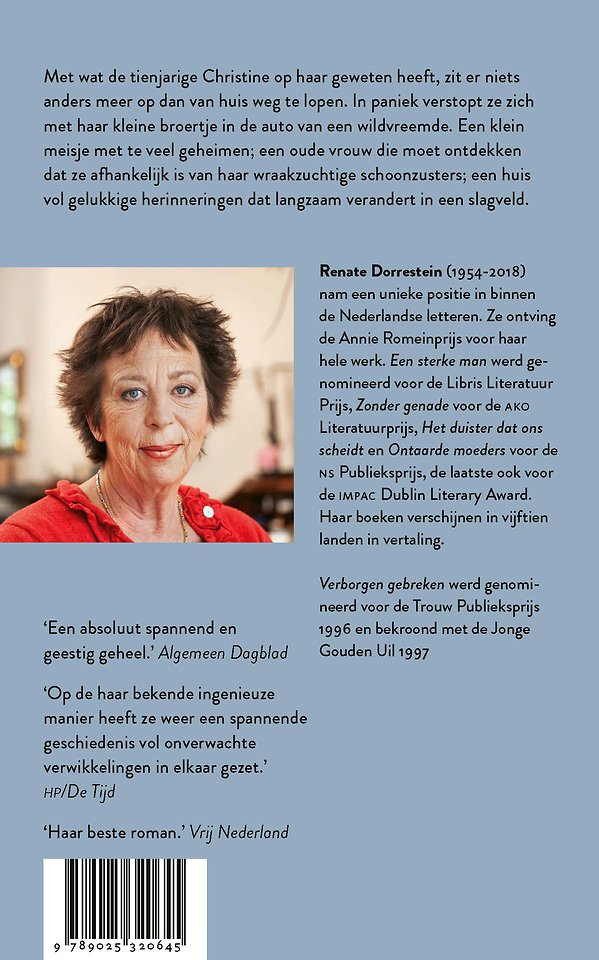 Met wat de tienjarige Christine op haar geweten heeft, zit er niets anders meer op dan van huis weg te lopen. In paniek verstopt ze zich met haar kleine broertje in de auto van een wildvreemde. Een klein meisje met te veel geheimen; een oude vrouw die moet ontdekken dat ze afhankelijk is van haar wraakzuchtige schoonzusters; een huis vol gelukkige herinneringen dat langzaam verandert in een slagveld.

Renate Dorrestein (1954-2018) nam een unieke positie in binnen de Nederlandse letteren. Ze ontving de Annie Romeinprijs voor haar hele werk. Een sterke man werd genomineerd voor de Libris Literatuur Prijs, Zonder genade voor de AKO Literatuurprijs, Het duister dat ons scheidt en Ontaarde moeders voor de NS Publieksprijs, de laatste ook voor de IMPAC Dublin Literary Award. Haar boeken verschijnen in vijftien landen in vertaling.

Verborgen gebreken werd genomineerd voor de Trouw Publieksprijs 1996 en bekroond met de Jonge Gouden Uil 1997

'Een absoluut spannend en geestig geheel.' Algemeen Dagblad

'Op de haar bekende ingenieuze manier heeft ze weer een spannende geschiedenis vol onverwachte verwikkelingen in elkaar gezet.' HP/De Tijd

'Haar beste roman.' Vrij Nederland

9 789025 320645